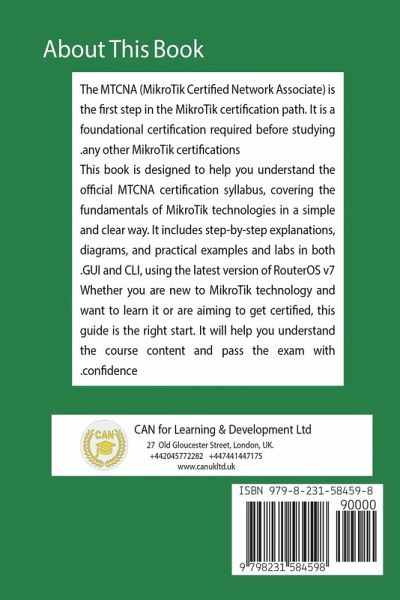 About This Book

The MTCNA (MikroTik Certified Network Associate) is the first step in the MikroTik certification path. It is a foundational certification required before studying .any other MikroTik certifications

This book is designed to help you understand the official MTCNA certification syllabus, covering the fundamentals of MikroTik technologies in a simple and clear way. It includes step-by-step explanations, diagrams, and practical examples and labs in both .GUI and CLI, using the latest version of RouterOS v7

Whether you are new to MikroTik technology and want to learn it or are aiming to get certified, this guide is the right start. It will help you understand the course content and pass the exam with .confidence

CAN

CAN for Learning & Development Ltd
27 Old Gloucester Street, London, UK.
+442045772282 +447441447175
www.canukltd.uk

ISBN 979-8-231-58459-8
90000
9 798231 584598